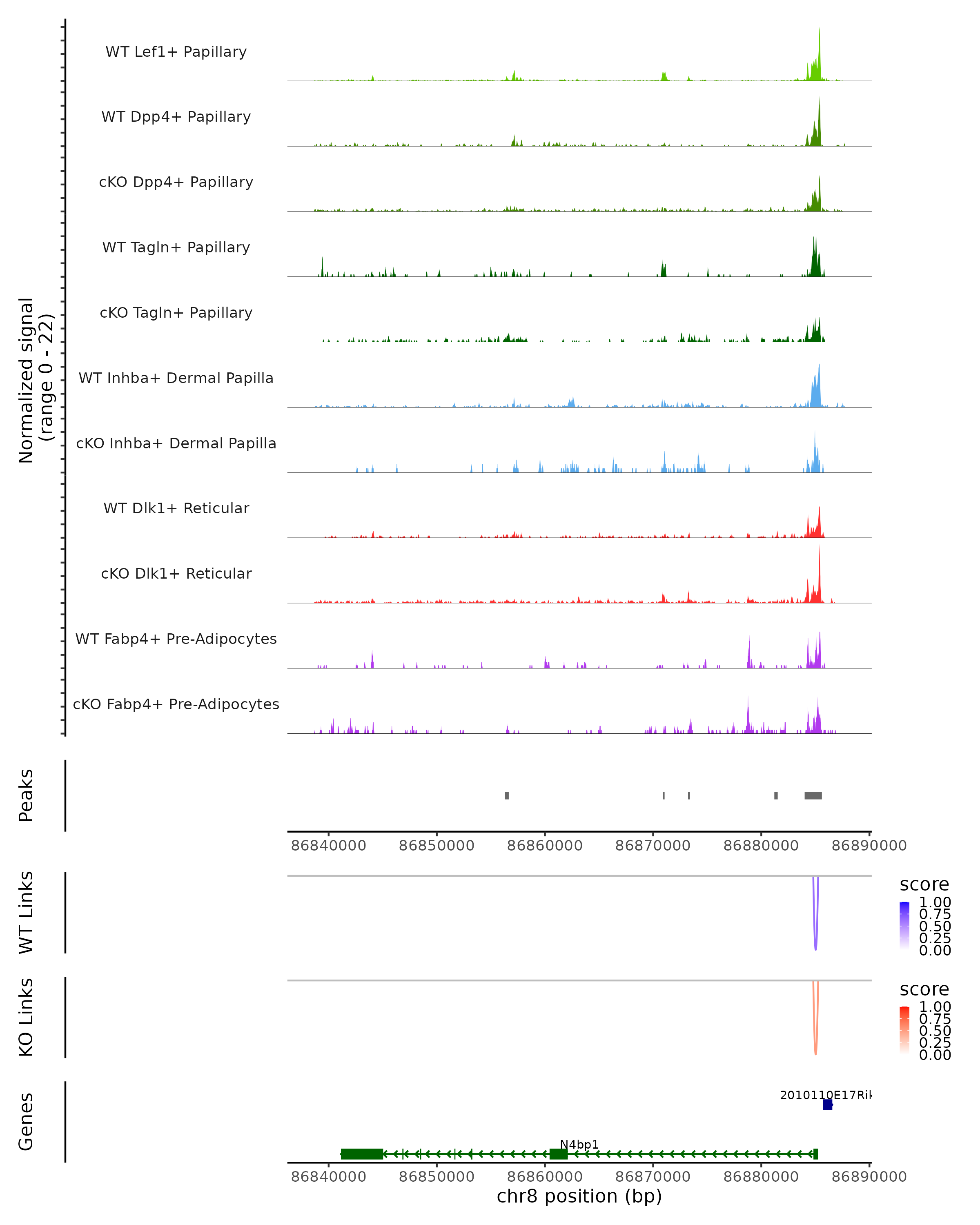 Normalized signal
(range 0 - 22)

WT Lef1+ Papillary
WT Dpp4+ Papillary
cKO Dpp4+ Papillary
WT Tagln+ Papillary
cKO Tagln+ Papillary
WT Inhba+ Dermal Papilla
cKO Inhba+ Dermal Papilla
WT Dlk1+ Reticular
cKO Dlk1+ Reticular
WT Fabp4+ Pre-Adipocytes
cKO Fabp4+ Pre-Adipocytes

Peaks

86840000 86850000 86860000 86870000 86880000 86890000

WT Links

score
1.00
0.75
0.50
0.25
0.00

KO Links

score
1.00
0.75
0.50
0.25
0.00

Genes

2010110E17Rik
N4bp1

86840000 86850000 86860000 86870000 86880000 86890000
chr8 position (bp)